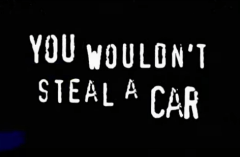 YOU WOULDN'T STEAL A CAR